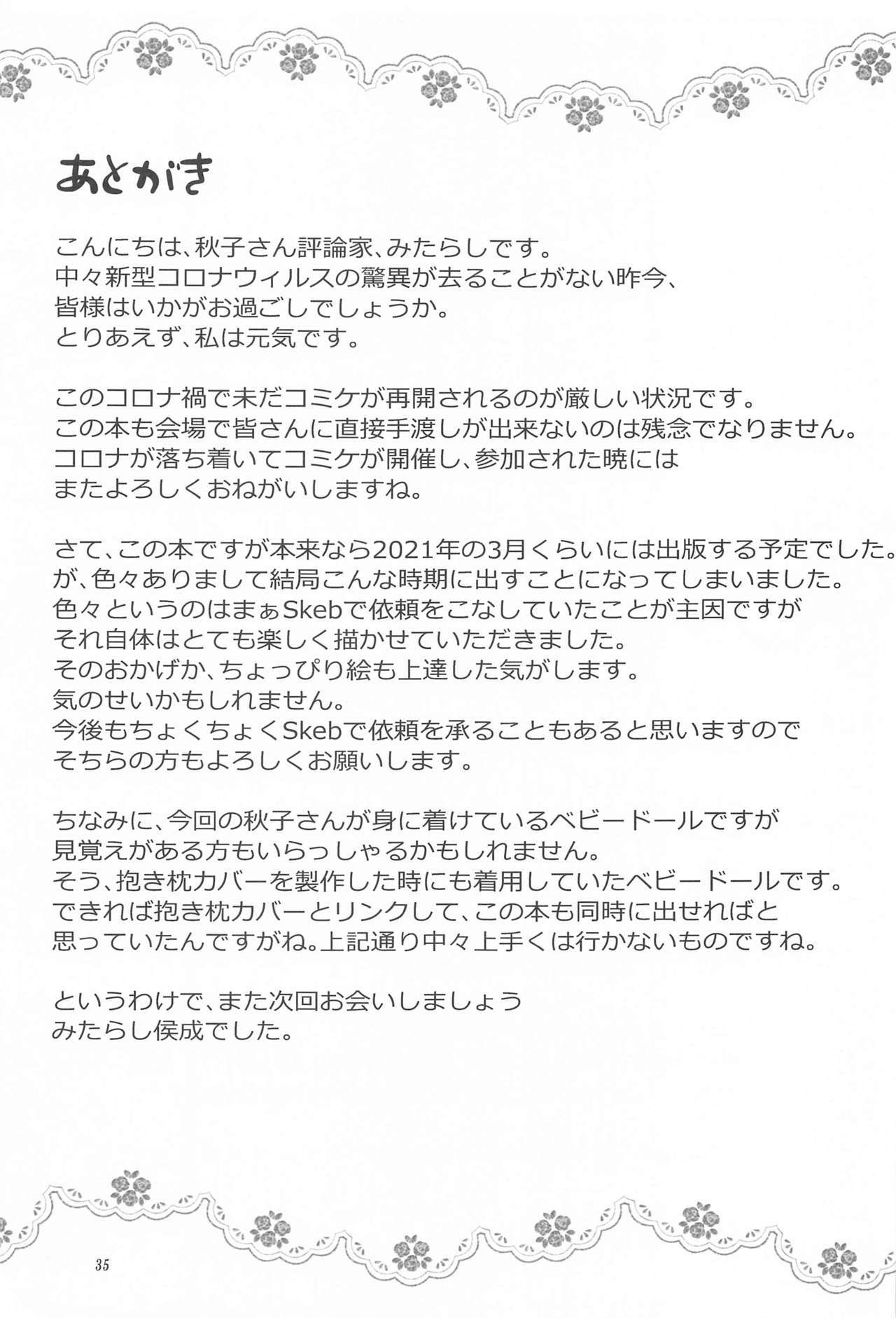 あとがき

こんにちは、秋子さん評論家、みたらしです。
中々新型コロナウィルスの驚異が去ることがない昨今、
皆様はいかがお過ごしでしょうか。
とりあえず、私は元気です。

このコロナ禍で未だコミケが再開されるのが厳しい状況です。
この本も会場で皆さんに直接手渡しが出来ないのは残念でなりません。
コロナが落ち着いてコミケが開催し、参加された暁には
またよろしくおねがいしますね。

さて、この本ですが本来なら2021年の3月くらいには出版する予定でした。
が、色々ありまして結局こんな時期に出すことになってしまいました。
色々というのはまぁSkebで依頼をこなしていたことが主因ですが
それ自体はとても楽しく描かせていただきました。
そのおかげか、ちょっぴり絵も上達した気がします。
気のせいかもしれません。
今後もちょくちょくSkebで依頼を承ることもあると思いますので
そちらの方もよろしくお願いします。

ちなみに、今回の秋子さんが身に着けているベビードールですが
見覚えがある方もいらっしゃるかもしれません。
そう、抱き枕カバーを製作した時にも着用していたベビードールです。
できれば抱き枕カバーとリンクして、この本も同時に出せればと
思っていたんですがね。上記通り中々上手くは行かないものですね。

というわけで、また次回お会いしましょう
みたらし侯成でした。

35